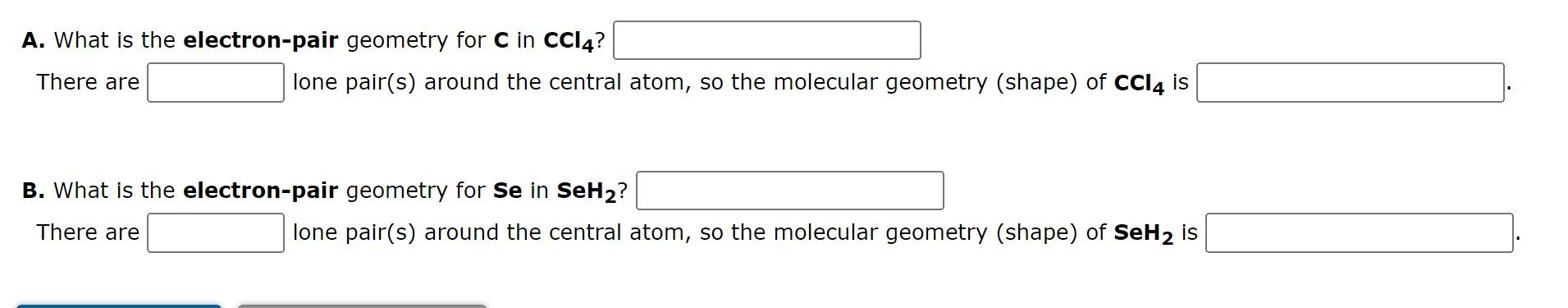 A. What is the electron-pair geometry for C in $CCl_4$?

There are lone pair(s) around the central atom, so the molecular geometry (shape) of $CCl_4$ is .

B. What is the electron-pair geometry for Se in $SeH_2$?

There are lone pair(s) around the central atom, so the molecular geometry (shape) of $SeH_2$ is .